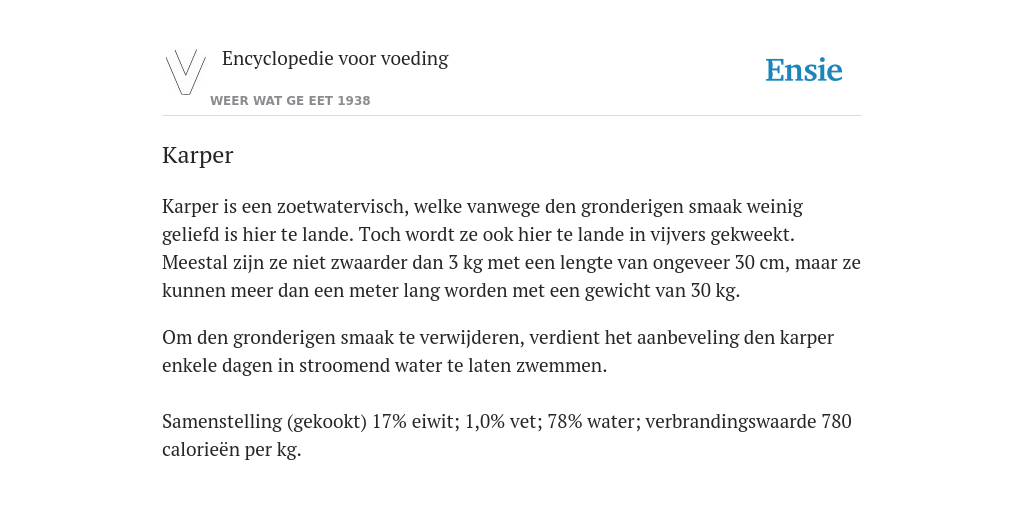 Encyclopedie voor voeding

WEER WAT GE EET 1938

Ensie

Karper

Karper is een zoetwatervisch, welke vanwege den gronderigen smaak weinig geliefd is hier te lande. Toch wordt ze ook hier te lande in vijvers gekweekt. Meestal zijn ze niet zwaarder dan 3 kg met een lengte van ongeveer 30 cm, maar ze kunnen meer dan een meter lang worden met een gewicht van 30 kg.

Om den gronderigen smaak te verwijderen, verdient het aanbeveling den karper enkele dagen in stroomend water te laten zwemmen.

Samenstelling (gekookt) 17% eiwit; 1,0% vet; 78% water; verbrandingswaarde 780 calorieën per kg.